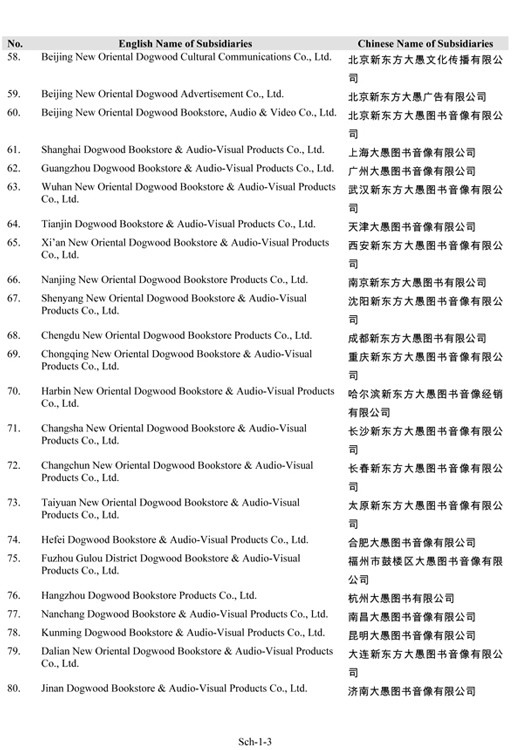 | No. | English Name of Subsidiaries | Chinese Name of Subsidiaries |
|---|---|---|
| 58. | Beijing New Oriental Dogwood Cultural Communications Co., Ltd. | 北京新东方大愚文化传播有限公司 |
| 59. | Beijing New Oriental Dogwood Advertisement Co., Ltd. | 北京新东方大愚广告有限公司 |
| 60. | Beijing New Oriental Dogwood Bookstore, Audio & Video Co., Ltd. | 北京新东方大愚图书音像有限公司 |
| 61. | Shanghai Dogwood Bookstore & Audio-Visual Products Co., Ltd. | 上海大愚图书音像有限公司 |
| 62. | Guangzhou Dogwood Bookstore & Audio-Visual Products Co., Ltd. | 广州大愚图书音像有限公司 |
| 63. | Wuhan New Oriental Dogwood Bookstore & Audio-Visual Products Co., Ltd. | 武汉新东方大愚图书音像有限公司 |
| 64. | Tianjin Dogwood Bookstore & Audio-Visual Products Co., Ltd. | 天津大愚图书音像有限公司 |
| 65. | Xi'an New Oriental Dogwood Bookstore & Audio-Visual Products Co., Ltd. | 西安新东方大愚图书音像有限公司 |
| 66. | Nanjing New Oriental Dogwood Bookstore Products Co., Ltd. | 南京新东方大愚图书有限公司 |
| 67. | Shenyang New Oriental Dogwood Bookstore & Audio-Visual Products Co., Ltd. | 沈阳新东方大愚图书音像有限公司 |
| 68. | Chengdu New Oriental Dogwood Bookstore Products Co., Ltd. | 成都新东方大愚图书有限公司 |
| 69. | Chongqing New Oriental Dogwood Bookstore & Audio-Visual Products Co., Ltd. | 重庆新东方大愚图书音像有限公司 |
| 70. | Harbin New Oriental Dogwood Bookstore & Audio-Visual Products Co., Ltd. | 哈尔滨新东方大愚图书音像经销有限公司 |
| 71. | Changsha New Oriental Dogwood Bookstore & Audio-Visual Products Co., Ltd. | 长沙新东方大愚图书音像有限公司 |
| 72. | Changchun New Oriental Dogwood Bookstore & Audio-Visual Products Co., Ltd. | 长春新东方大愚图书音像有限公司 |
| 73. | Taiyuan New Oriental Dogwood Bookstore & Audio-Visual Products Co., Ltd. | 太原新东方大愚图书音像有限公司 |
| 74. | Hefei Dogwood Bookstore & Audio-Visual Products Co., Ltd. | 合肥大愚图书音像有限公司 |
| 75. | Fuzhou Gulou District Dogwood Bookstore & Audio-Visual Products Co., Ltd. | 福州市鼓楼区大愚图书音像有限公司 |
| 76. | Hangzhou Dogwood Bookstore Products Co., Ltd. | 杭州大愚图书有限公司 |
| 77. | Nanchang Dogwood Bookstore & Audio-Visual Products Co., Ltd. | 南昌大愚图书音像有限公司 |
| 78. | Kunming Dogwood Bookstore & Audio-Visual Products Co., Ltd. | 昆明大愚图书音像有限公司 |
| 79. | Dalian New Oriental Dogwood Bookstore & Audio-Visual Products Co., Ltd. | 大连新东方大愚图书音像有限公司 |
| 80. | Jinan Dogwood Bookstore & Audio-Visual Products Co., Ltd. | 济南大愚图书音像有限公司 |

Sch-1-3